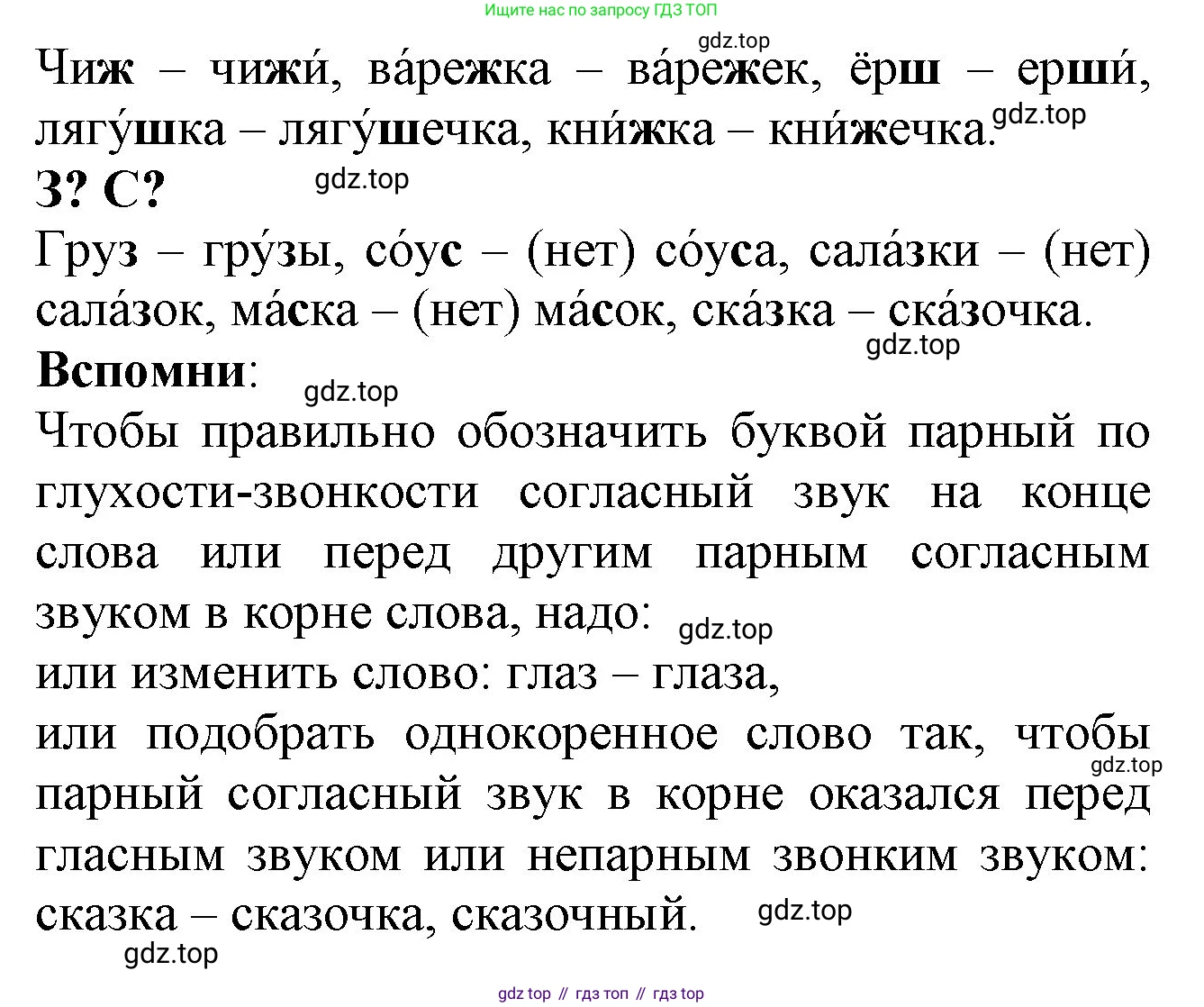 Ищите нас по запросу ГДЗ ТОП

gdz.top

Чиж – чижи́, ва́режка – ва́режек, ёрш – ерши́, лягу́шка – лягу́шечка, кни́жка – кни́жечка. gdz.top

З? С? gdz.top

Груз – гру́зы, со́ус – (нет) со́уса, сала́зки – (нет) сала́зок, ма́ска – (нет) ма́сок, ска́зка – ска́зочка.

gdz.top

Вспомни: gdz.top

Чтобы правильно обозначить буквой парный по глухости-звонкости согласный звук на конце слова или перед другим парным согласным звуком в корне слова, надо: gdz.top

или изменить слово: глаз – глаза,

или подобрать однокоренное слово так, чтобы gdz.top парный согласный звук в корне оказался перед гласным звуком или непарным звонким звуком: сказка – сказочка, сказочный. gdz.top

gdz.top

gdz top // гдз топ // гдз top